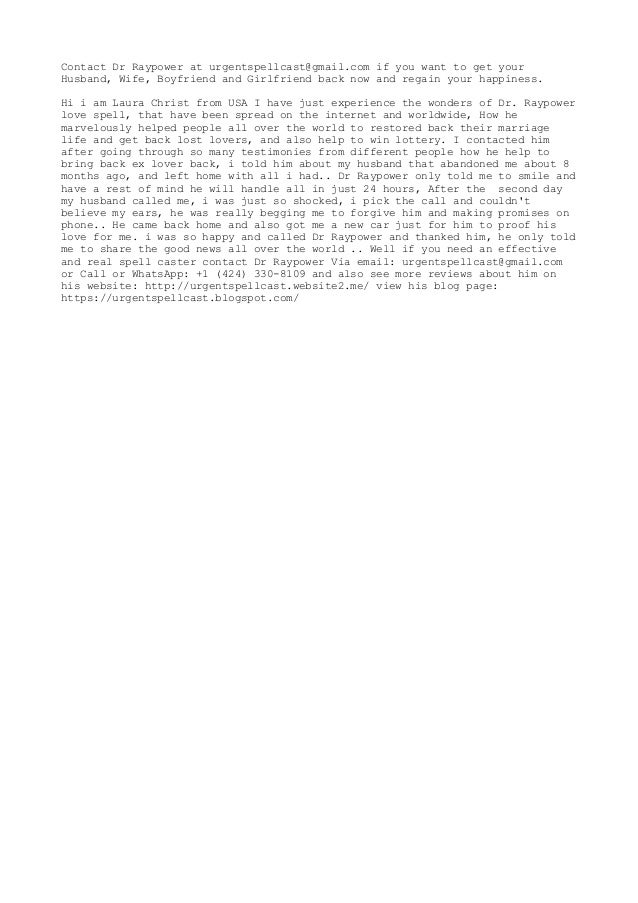 Contact Dr Raypower at urgentspellcast@gmail.com if you want to get your Husband, Wife, Boyfriend and Girlfriend back now and regain your happiness.

Hi i am Laura Christ from USA I have just experience the wonders of Dr. Raypower love spell, that have been spread on the internet and worldwide, How he marvelously helped people all over the world to restored back their marriage life and get back lost lovers, and also help to win lottery. I contacted him after going through so many testimonies from different people how he help to bring back ex lover back, i told him about my husband that abandoned me about 8 months ago, and left home with all i had.. Dr Raypower only told me to smile and have a rest of mind he will handle all in just 24 hours, After the second day my husband called me, i was just so shocked, i pick the call and couldn't believe my ears, he was really begging me to forgive him and making promises on phone.. He came back home and also got me a new car just for him to proof his love for me. i was so happy and called Dr Raypower and thanked him, he only told me to share the good news all over the world .. Well if you need an effective and real spell caster contact Dr Raypower Via email: urgentspellcast@gmail.com or Call or WhatsApp: +1 (424) 330-8109 and also see more reviews about him on his website: http://urgentspellcast.website2.me/ view his blog page: https://urgentspellcast.blogspot.com/